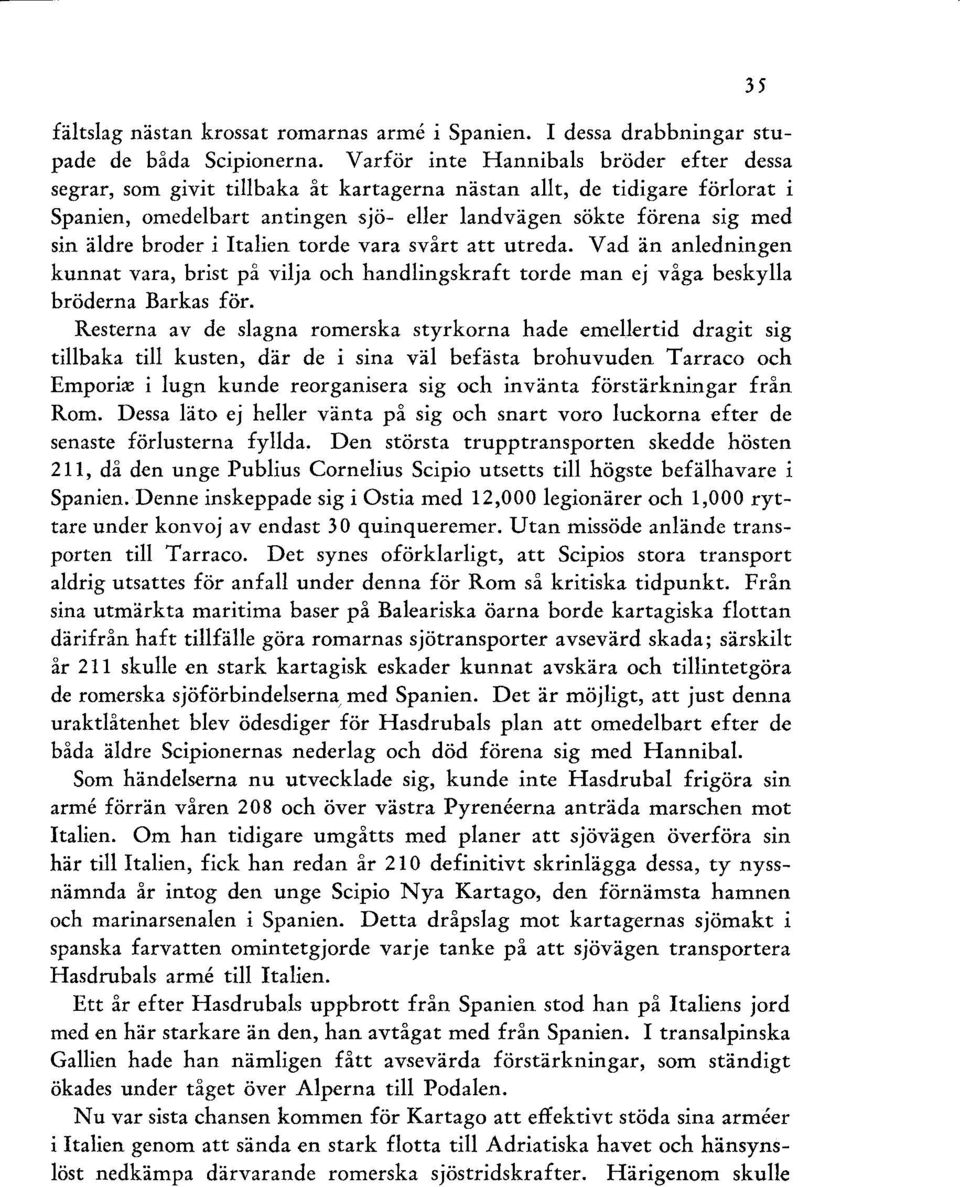 35

fältslag nästan krossat romarnas armé i Spanien. I dessa drabbningar stupade de båda Scipionerna. Varför inte Hannibals bröder efter dessa segrar, som givit tillbaka åt kartagerna nästan allt, de tidigare förlorat i Spanien, omedelbart antingen sjö- eller landvägen sökte förena sig med sin äldre broder i Italien torde vara svårt att utreda. Vad än anledningen kunnat vara, brist på vilja och handlingskraft torde man ej våga beskylla bröderna Barkas för.

Resterna av de slagna romerska styrkorna hade emellertid dragit sig tillbaka till kusten, där de i sina väl befästa brohuvuden Tarraco och Emporiæ i lugn kunde reorganisera sig och invänta förstärkningar från Rom. Dessa läto ej heller vänta på sig och snart voro luckorna efter de senaste förlusterna fyllda. Den största trupptransporten skedde hösten 211, då den unge Publius Cornelius Scipio utsetts till högste befälhavare i Spanien. Denne inskeppade sig i Ostia med 12,000 legionärer och 1,000 ryttare under konvoj av endast 30 quinqueremer. Utan missöde anlände transporten till Tarraco. Det synes oförklarligt, att Scipios stora transport aldrig utsattes för anfall under denna för Rom så kritiska tidpunkt. Från sina utmärkta maritima baser på Baleariska öarna borde kartagiska flottan därifrån haft tillfälle göra romarnas sjötransporter avsevärd skada; särskilt år 211 skulle en stark kartagisk eskader kunnat avskära och tillintetgöra de romerska sjöförbindelserna med Spanien. Det är möjligt, att just denna uraktlåtenhet blev ödesdiger för Hasdrubals plan att omedelbart efter de båda äldre Scipionernas nederlag och död förena sig med Hannibal.

Som händelserna nu utvecklade sig, kunde inte Hasdrubal frigöra sin armé förrän våren 208 och över västra Pyrenéerna anträda marschen mot Italien. Om han tidigare umgåtts med planer att sjövägen överföra sin här till Italien, fick han redan år 210 definitivt skrinlägga dessa, ty nyssnämnda år intog den unge Scipio Nya Kartago, den förnämsta hamnen och marinarsenalen i Spanien. Detta dråpslag mot kartagernas sjömakt i spanska farvatten omintetgjorde varje tanke på att sjövägen transportera Hasdrubals armé till Italien.

Ett år efter Hasdrubals uppbrott från Spanien stod han på Italiens jord med en här starkare än den, han avtågat med från Spanien. I transalpinska Gallien hade han nämligen fått avsevärda förstärkningar, som ständigt ökades under tåget över Alperna till Podalen.

Nu var sista chansen kommen för Kartago att effektivt stöda sina arméer i Italien genom att sända en stark flotta till Adriatiska havet och hänsynslöst nedkämpa därvarande romerska sjöstridskrafter. Härigenom skulle